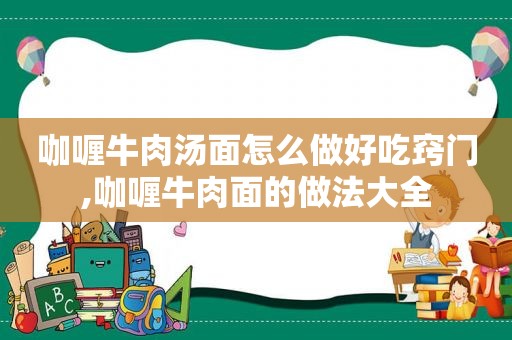 咖喱牛肉汤面怎么做好吃窍门,咖喱牛肉面的做法大全

ABC